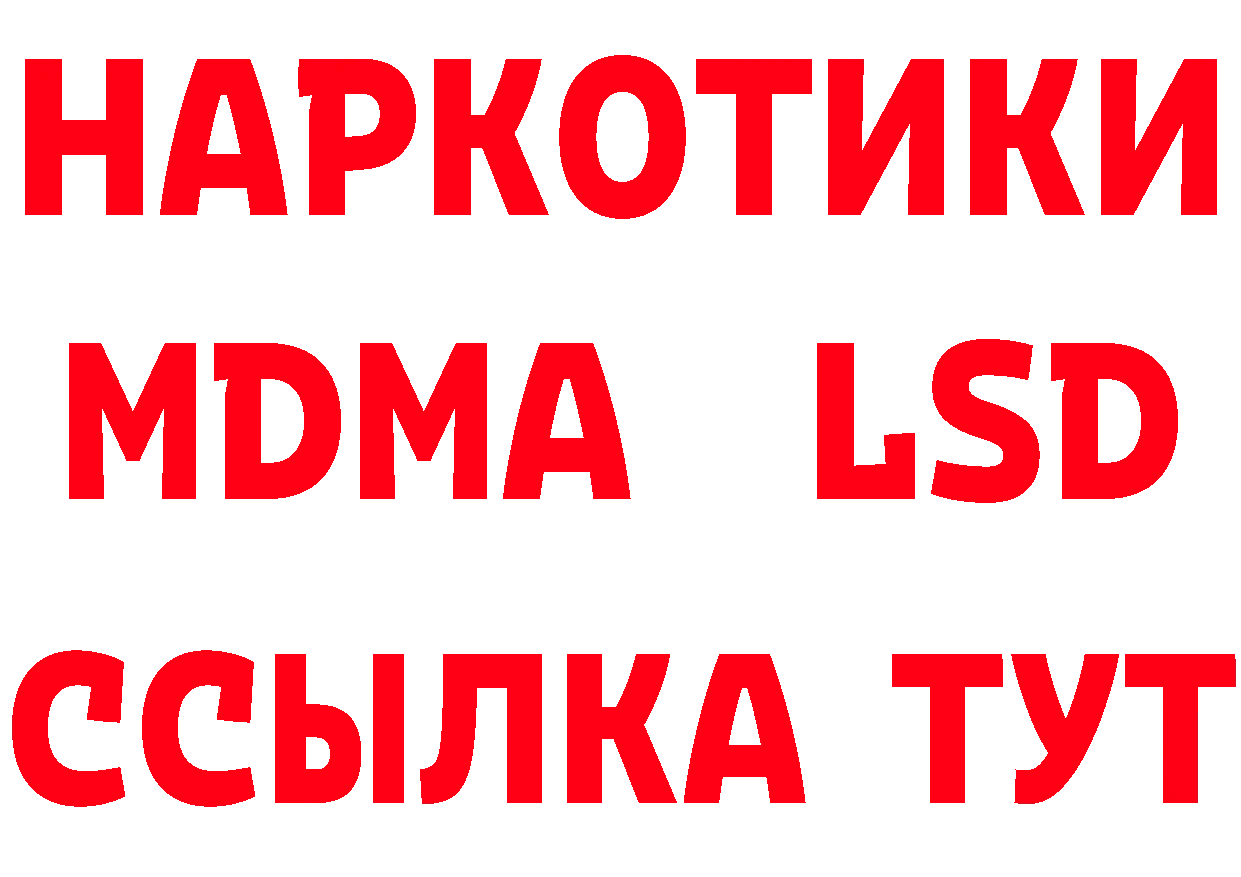 НАРКОТИКИ
MDMA LSD
ССЫЛКА ТУТ